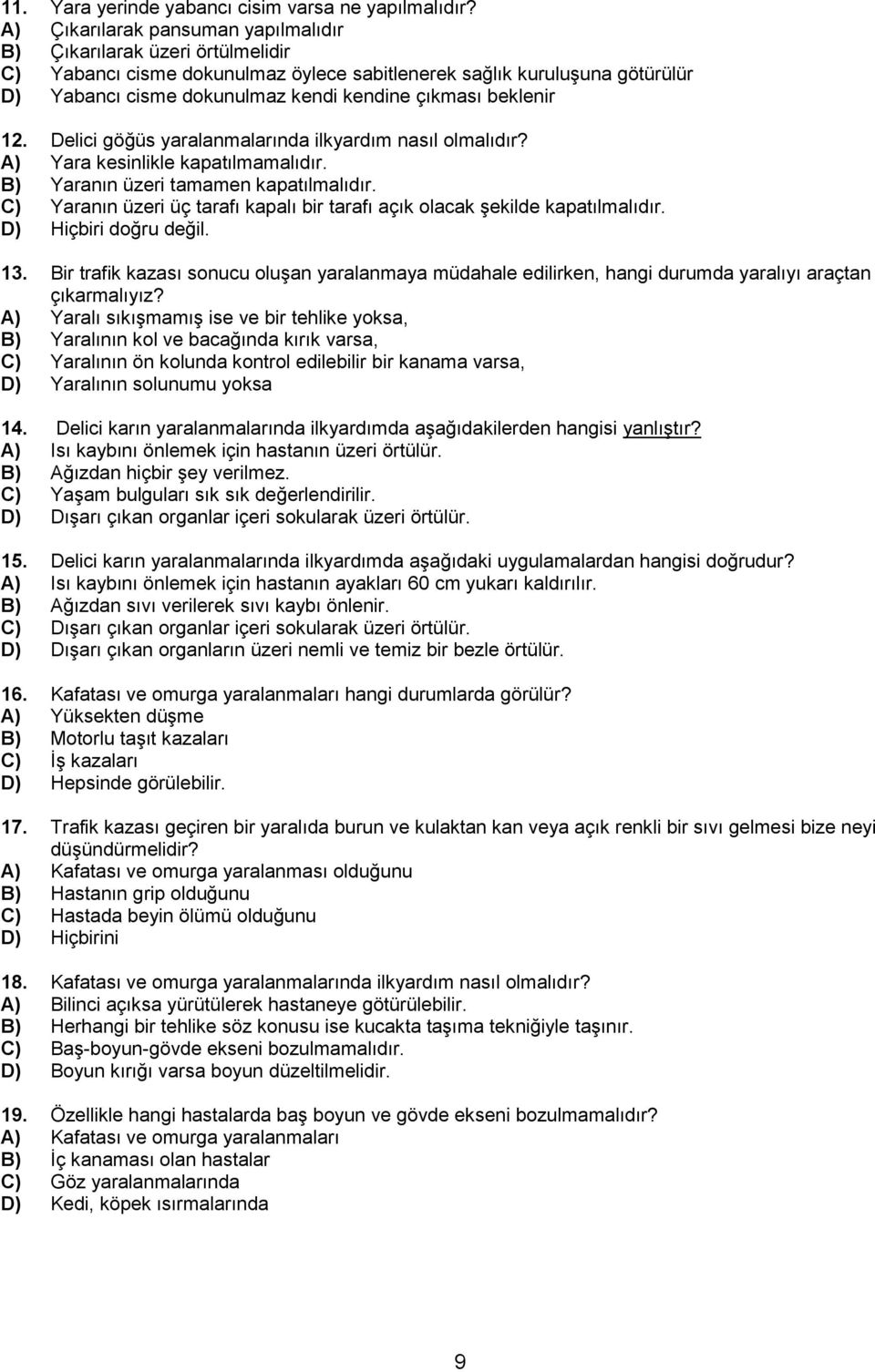 11. Yara yerinde yabancı cisim varsa ne yapılmalıdır?
A) Çıkarılarak pansuman yapılmalıdır
B) Çıkarılarak üzeri örtülmelidir
C) Yabancı cisme dokunulmaz öylece sabitlenerek sağlık kuruluşuna götürülür
D) Yabancı cisme dokunulmaz kendi kendine çıkması beklenir

12. Delici göğüs yaralanmalarında ilkyardım nasıl olmalıdır?
A) Yara kesinlikle kapatılmamalıdır.
B) Yaranın üzeri tamamen kapatılmalıdır.
C) Yaranın üzeri üç tarafı kapalı bir tarafı açık olacak şekilde kapatılmalıdır.
D) Hiçbiri doğru değil.

13. Bir trafik kazası sonucu oluşan yaralanmaya müdahale edilirken, hangi durumda yaralıyı araçtan çıkarmalıyız?
A) Yaralı sıkışmamış ise ve bir tehlike yoksa,
B) Yaralının kol ve bacağında kırık varsa,
C) Yaralının ön kolunda kontrol edilebilir bir kanama varsa,
D) Yaralının solunumu yoksa

14. Delici karın yaralanmalarında ilkyardımda aşağıdakilerden hangisi yanlıştır?
A) Isı kaybını önlemek için hastanın üzeri örtülür.
B) Ağızdan hiçbir şey verilmez.
C) Yaşam bulguları sık sık değerlendirilir.
D) Dışarı çıkan organlar içeri sokularak üzeri örtülür.

15. Delici karın yaralanmalarında ilkyardımda aşağıdaki uygulamalardan hangisi doğrudur?
A) Isı kaybını önlemek için hastanın ayakları 60 cm yukarı kaldırılır.
B) Ağızdan sıvı verilerek sıvı kaybı önlenir.
C) Dışarı çıkan organlar içeri sokularak üzeri örtülür.
D) Dışarı çıkan organların üzeri nemli ve temiz bir bezle örtülür.

16. Kafatası ve omurga yaralanmaları hangi durumlarda görülür?
A) Yüksekten düşme
B) Motorlu taşıt kazaları
C) İş kazaları
D) Hepsinde görülebilir.

17. Trafik kazası geçiren bir yaralıda burun ve kulaktan kan veya açık renkli bir sıvı gelmesi bize neyi düşündürmelidir?
A) Kafatası ve omurga yaralanması olduğunu
B) Hastanın grip olduğunu
C) Hastada beyin ölümü olduğunu
D) Hiçbirini

18. Kafatası ve omurga yaralanmalarında ilkyardım nasıl olmalıdır?
A) Bilinci açıksa yürütülerek hastaneye götürülebilir.
B) Herhangi bir tehlike söz konusu ise kucakta taşıma tekniğiyle taşınır.
C) Baş-boyun-gövde ekseni bozulmamalıdır.
D) Boyun kırığı varsa boyun düzeltilmelidir.

19. Özellikle hangi hastalarda baş boyun ve gövde ekseni bozulmamalıdır?
A) Kafatası ve omurga yaralanmaları
B) İç kanaması olan hastalar
C) Göz yaralanmalarında
D) Kedi, köpek ısırmalarında

9